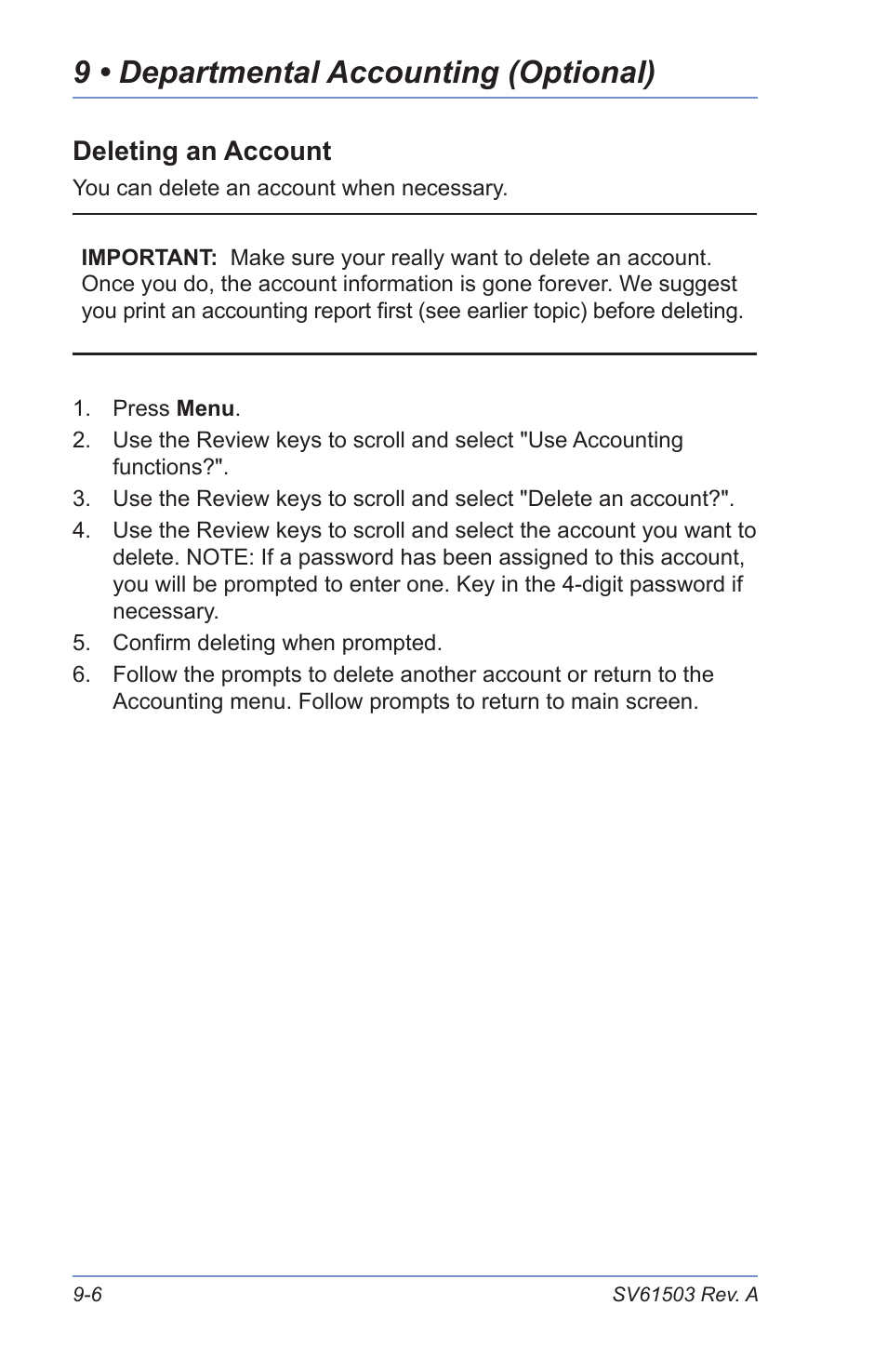 9 • Departmental Accounting (Optional)

Deleting an Account

You can delete an account when necessary.

IMPORTANT: Make sure your really want to delete an account. Once you do, the account information is gone forever. We suggest you print an accounting report first (see earlier topic) before deleting.

1. Press Menu.
2. Use the Review keys to scroll and select "Use Accounting functions?".
3. Use the Review keys to scroll and select "Delete an account?".
4. Use the Review keys to scroll and select the account you want to delete. NOTE: If a password has been assigned to this account, you will be prompted to enter one. Key in the 4-digit password if necessary.
5. Confirm deleting when prompted.
6. Follow the prompts to delete another account or return to the Accounting menu. Follow prompts to return to main screen.

9-6

SV61503 Rev. A